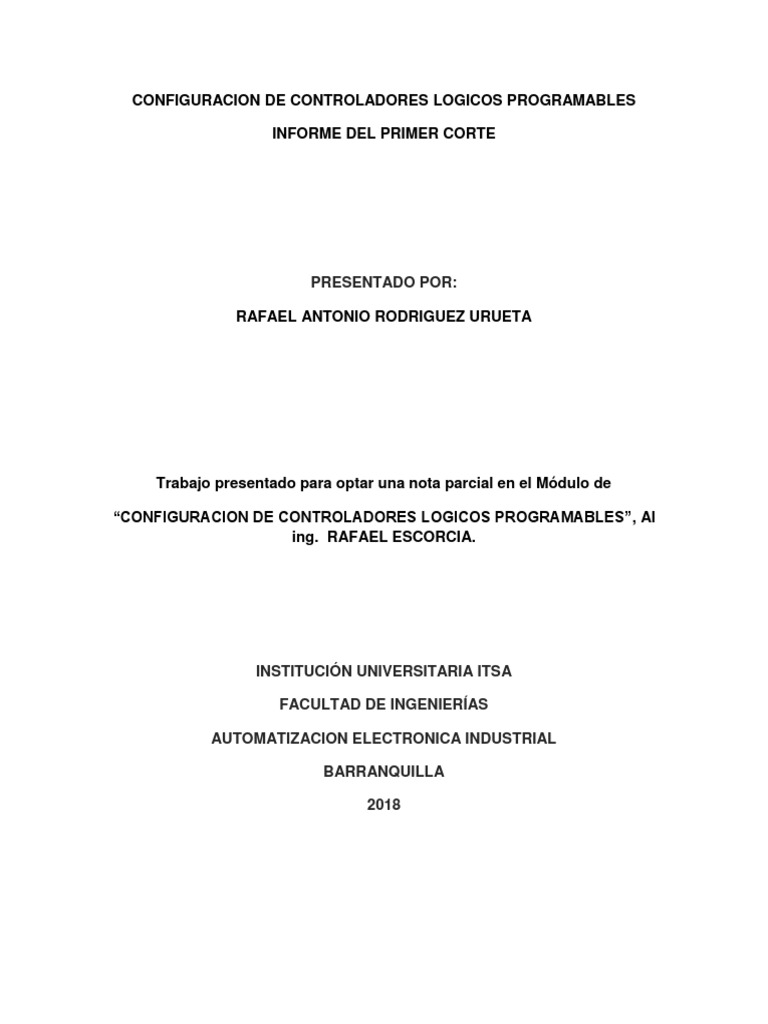 CONFIGURACION DE CONTROLADORES LOGICOS PROGRAMABLES

INFORME DEL PRIMER CORTE

PRESENTADO POR:

RAFAEL ANTONIO RODRIGUEZ URUETA

Trabajo presentado para optar una nota parcial en el Módulo de

“CONFIGURACION DE CONTROLADORES LOGICOS PROGRAMABLES”, Al ing. RAFAEL ESCORCIA.

INSTITUCIÓN UNIVERSITARIA ITSA

FACULTAD DE INGENIERÍAS

AUTOMATIZACION ELECTRONICA INDUSTRIAL

BARRANQUILLA

2018